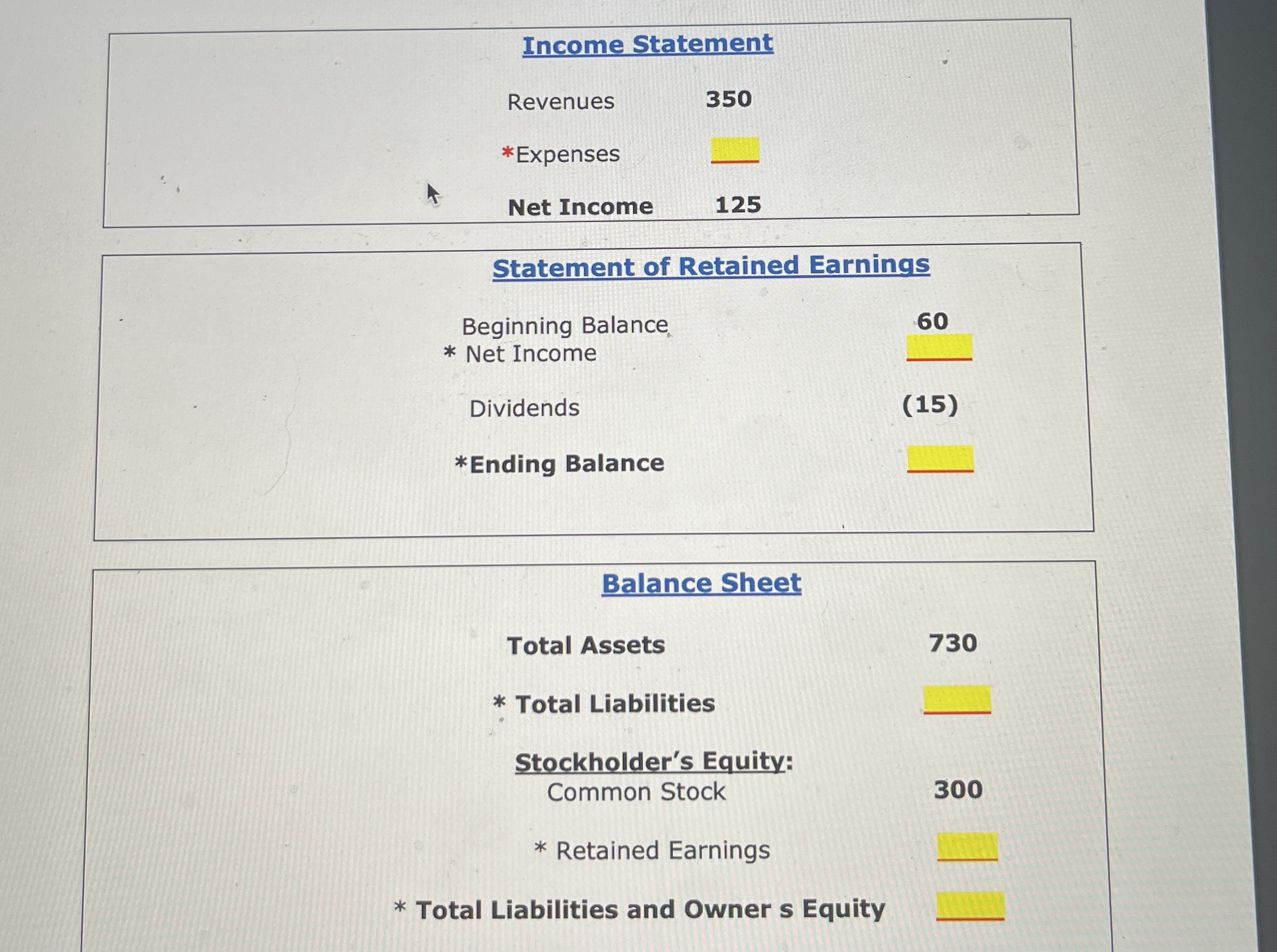 Income Statement

Revenues 350

*Expenses

Net Income 125

Statement of Retained Earnings

Beginning Balance 60
* Net Income

Dividends (15)

*Ending Balance

Balance Sheet

Total Assets 730

* Total Liabilities

Stockholder's Equity:
Common Stock 300

* Retained Earnings

* Total Liabilities and Owner s Equity